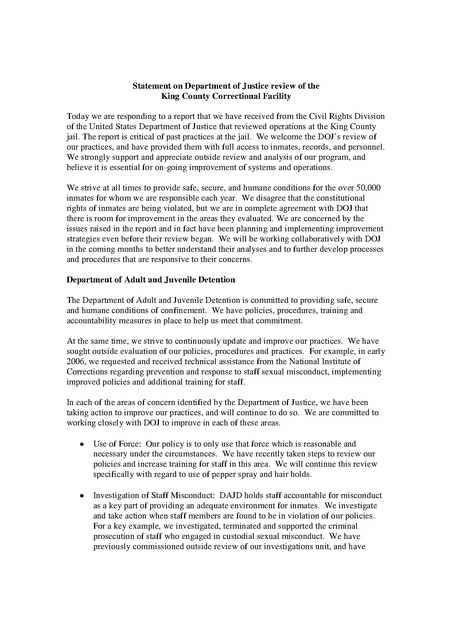 Statement on Department of Justice review of the
King County Correctional Facility

Today we are responding to a report that we have received from the Civil Rights Division of the United States Department of Justice that reviewed operations at the King County jail. The report is critical of past practices at the jail. We welcome the DOJ's review of our practices, and have provided them with full access to inmates, records, and personnel. We strongly support and appreciate outside review and analysis of our program, and believe it is essential for on-going improvement of systems and operations.

We strive at all times to provide safe, secure, and humane conditions for the over 50,000 inmates for whom we are responsible each year. We disagree that the constitutional rights of inmates are being violated, but we are in complete agreement with DOJ that there is room for improvement in the areas they evaluated. We are concerned by the issues raised in the report and in fact have been planning and implementing improvement strategies even before their review began. We will be working collaboratively with DOJ in the coming months to better understand their analyses and to further develop processes and procedures that are responsive to their concerns.

Department of Adult and Juvenile Detention

The Department of Adult and Juvenile Detention is committed to providing safe, secure and humane conditions of confinement. We have policies, procedures, training and accountability measures in place to help us meet that commitment.

At the same time, we strive to continuously update and improve our practices. We have sought outside evaluation of our policies, procedures and practices. For example, in early 2006, we requested and received technical assistance from the National Institute of Corrections regarding prevention and response to staff sexual misconduct, implementing improved policies and additional training for staff.

In each of the areas of concern identified by the Department of Justice, we have been taking action to improve our practices, and will continue to do so. We are committed to working closely with DOJ to improve in each of these areas.

• Use of Force: Our policy is to only use that force which is reasonable and necessary under the circumstances. We have recently taken steps to review our policies and increase training for staff in this area. We will continue this review specifically with regard to use of pepper spray and hair holds.

• Investigation of Staff Misconduct: DAJD holds staff accountable for misconduct as a key part of providing an adequate environment for inmates. We investigate and take action when staff members are found to be in violation of our policies. For a key example, we investigated, terminated and supported the criminal prosecution of staff who engaged in custodial sexual misconduct. We have previously commissioned outside review of our investigations unit, and have